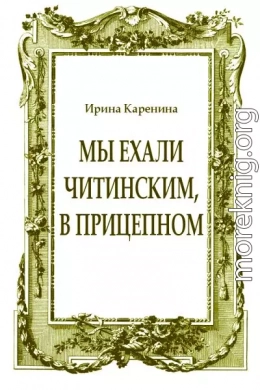 Ирина Каренина

МЫ ЕХАЛИ ЧИТИНСКИМ, В ПРИЦЕПНОМ

moreknig.org